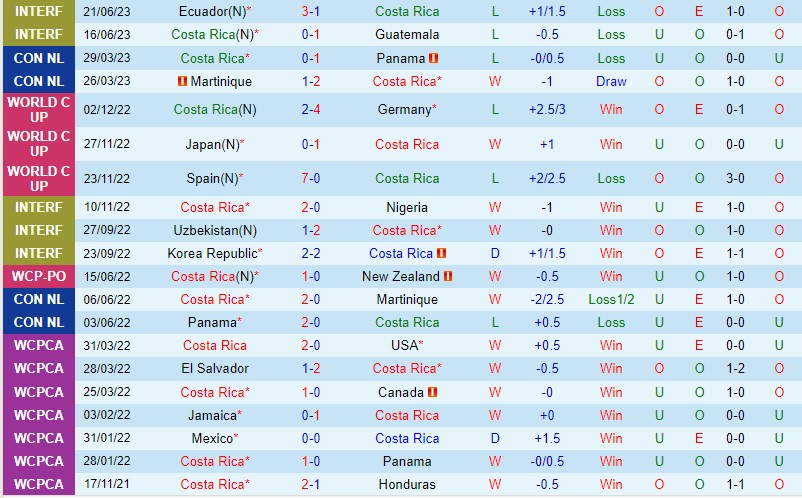 | INTERF | 21/06/23 | Ecuador(N)* | 3-1 | Costa Rica | L | +1/1.5 | Loss | O | E | 1-0 | O |
|---|---|---|---|---|---|---|---|---|---|---|---|
| INTERF | 16/06/23 | Costa Rica(N)* | 0-1 | Guatemala | L | -0.5 | Loss | U | O | 0-1 | O |
| CON NL | 29/03/23 | Costa Rica* | 0-1 | Panama | L | -0/0.5 | Loss | U | O | 0-0 | U |
| CON NL | 26/03/23 | Martinique | 1-2 | Costa Rica* | W | -1 | Draw | O | O | 1-0 | O |
| WORLD CUP | 02/12/22 | Costa Rica(N) | 2-4 | Germany* | L | +2.5/3 | Win | O | E | 0-1 | O |
| WORLD CUP | 27/11/22 | Japan(N)* | 0-1 | Costa Rica | W | +1 | Win | U | O | 0-0 | U |
| WORLD CUP | 23/11/22 | Spain(N)* | 7-0 | Costa Rica | L | +2/2.5 | Loss | O | O | 3-0 | O |
| INTERF | 10/11/22 | Costa Rica* | 2-0 | Nigeria | W | -1 | Win | U | E | 1-0 | O |
| INTERF | 27/09/22 | Uzbekistan(N) | 1-2 | Costa Rica* | W | -0 | Win | O | O | 1-0 | O |
| INTERF | 23/09/22 | Korea Republic* | 2-2 | Costa Rica | D | +1/1.5 | Win | O | E | 1-1 | O |
| WCP-PO | 15/06/22 | Costa Rica(N)* | 1-0 | New Zealand | W | -0.5 | Win | U | O | 1-0 | O |
| CON NL | 06/06/22 | Costa Rica* | 2-0 | Martinique | W | -2/2.5 | Loss1/2 | U | E | 1-0 | O |
| CON NL | 03/06/22 | Panama* | 2-0 | Costa Rica | L | +0.5 | Loss | U | E | 0-0 | U |
| WCPCA | 31/03/22 | Costa Rica | 2-0 | USA* | W | +0.5 | Win | U | E | 0-0 | U |
| WCPCA | 28/03/22 | El Salvador | 1-2 | Costa Rica* | W | -0.5 | Win | O | O | 1-2 | O |
| WCPCA | 25/03/22 | Costa Rica* | 1-0 | Canada | W | -0 | Win | U | O | 1-0 | O |
| WCPCA | 03/02/22 | Jamaica* | 0-1 | Costa Rica | W | +0 | Win | U | O | 0-0 | U |
| WCPCA | 31/01/22 | Mexico* | 0-0 | Costa Rica | D | +1.5 | Win | U | E | 0-0 | U |
| WCPCA | 28/01/22 | Costa Rica* | 1-0 | Panama | W | -0/0.5 | Win | U | O | 0-0 | U |
| WCPCA | 17/11/21 | Costa Rica* | 2-1 | Honduras | W | -0.5 | Win | O | O | 1-1 | O |